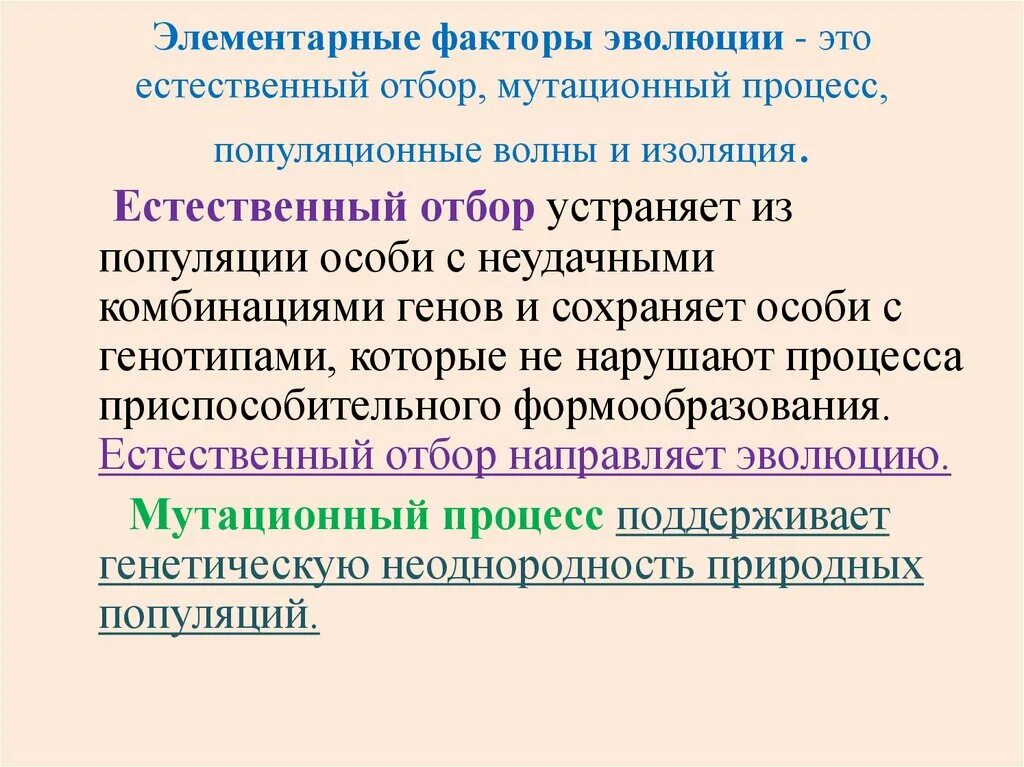 Элементарные факторы эволюции - это естественный отбор, мутационный процесс, популяционные волны и изоляция.

Естественный отбор устраняет из популяции особи с неудачными комбинациями генов и сохраняет особи с генотипами, которые не нарушают процесса приспособительного формообразования. Естественный отбор направляет эволюцию.

Мутационный процесс поддерживает генетическую неоднородность природных популяций.